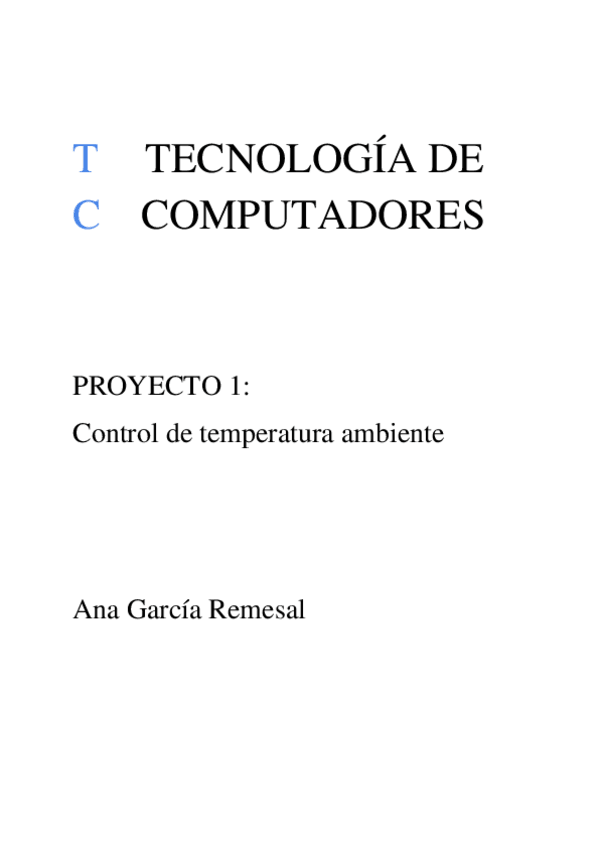 T TECNOLOGÍA DE
C COMPUTADORES

PROYECTO 1:
Control de temperatura ambiente

Ana García Remesal